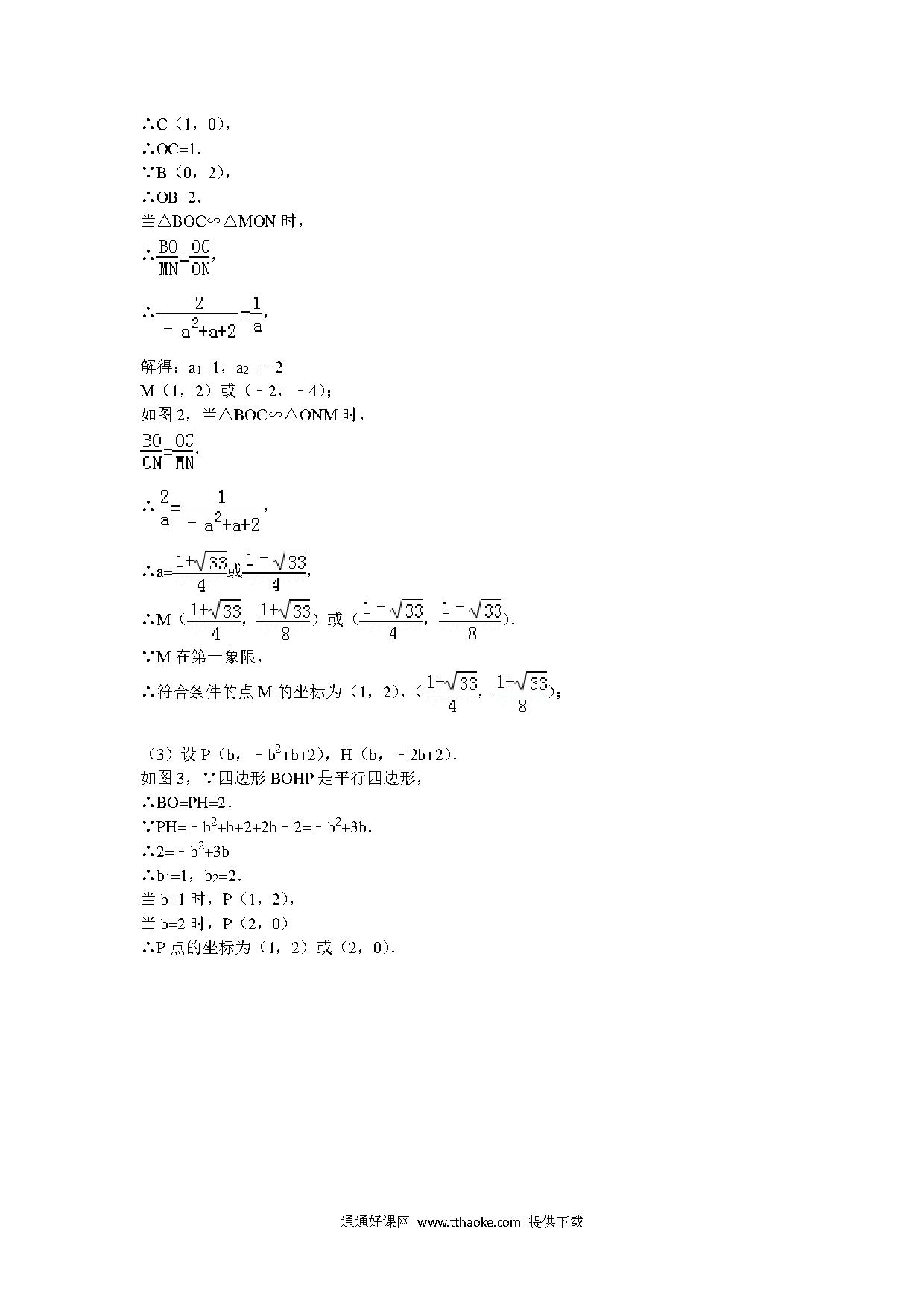 ∴C（1，0），
∴OC=1．
∵B（0，2），
∴OB=2．
当△BOC∽△MON 时，
∴$\frac{BO}{MN}=\frac{OC}{ON}$，
∴$\frac{2}{-a^2+a+2}=\frac{1}{a}$，
解得：$a_1=1$，$a_2=-2$
M（1，2）或（﹣2，﹣4）；
如图 2，当△BOC∽△ONM 时，
$\frac{BO}{ON}=\frac{OC}{MN}$，
∴$\frac{2}{a}=\frac{1}{-a^2+a+2}$，
∴$a=\frac{1+\sqrt{33}}{4}$或$\frac{1-\sqrt{33}}{4}$，
∴M（$\frac{1+\sqrt{33}}{4}$，$\frac{1+\sqrt{33}}{8}$）或（$\frac{1-\sqrt{33}}{4}$，$\frac{1-\sqrt{33}}{8}$）．
∵M 在第一象限，
∴符合条件的点 M 的坐标为（1，2），（$\frac{1+\sqrt{33}}{4}$，$\frac{1+\sqrt{33}}{8}$）；

（3）设 P（b，$-b^2+b+2$），H（b，﹣2b+2）．
如图 3，∵四边形 BOHP 是平行四边形，
∴BO=PH=2．
∵PH=$-b^2+b+2+2b-2=-b^2+3b$．
∴$2=-b^2+3b$
∴$b_1=1$，$b_2=2$．
当 b=1 时，P（1，2），
当 b=2 时，P（2，0）
∴P 点的坐标为（1，2）或（2，0）．

通通好课网 www.tthaoke.com 提供下载